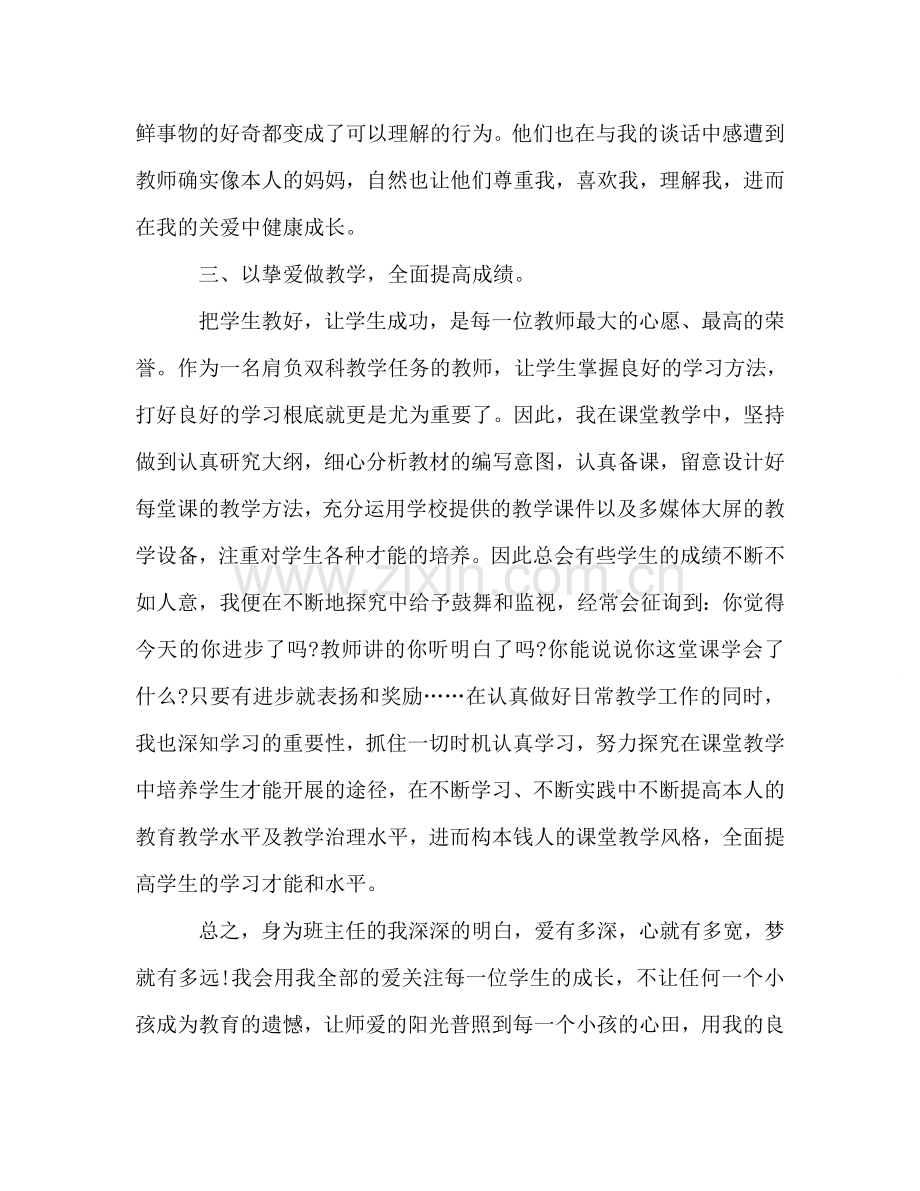 鲜事物的好奇都变成了可以理解的行为。他们也在与我的谈话中感遭到教师确实像本人的妈妈，自然也让他们尊重我，喜欢我，理解我，进而在我的关爱中健康成长。

三、以挚爱做教学，全面提高成绩。

把学生教好，让学生成功，是每一位教师最大的心愿、最高的荣誉。作为一名肩负双科教学任务的教师，让学生掌握良好的学习方法，打好良好的学习根底就更是尤为重要了。因此，我在课堂教学中，坚持做到认真研究大纲，细心分析教材的编写意图，认真备课，留意设计好每堂课的教学方法，充分运用学校提供的教学课件以及多媒体大屏的教学设备，注重对学生各种才能的培养。因此总会有些学生的成绩不断不如人意，我便在不断地探究中给予鼓舞和监视，经常会征询到：你觉得今天的你进步了吗?教师讲的你听明白了吗?你能说说你这堂课学会了什么?只要有进步就表扬和奖励……在认真做好日常教学工作的同时，我也深知学习的重要性，抓住一切时机认真学习，努力探究在课堂教学中培养学生才能开展的途径，在不断学习、不断实践中不断提高本人的教育教学水平及教学治理水平，进而构本钱人的课堂教学风格，全面提高学生的学习才能和水平。

总之，身为班主任的我深深的明白，爱有多深，心就有多宽，梦就有多远!我会用我全部的爱关注每一位学生的成长，不让任何一个小孩成为教育的遗憾，让师爱的阳光普照到每一个小孩的心田，用我的良

www.zixin.com.cn